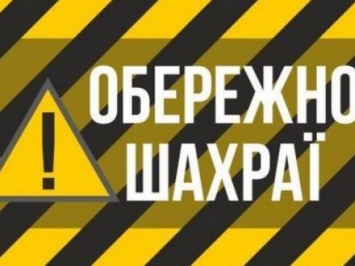 !
ОБЕРЕЖНО
ШАХРАЇ